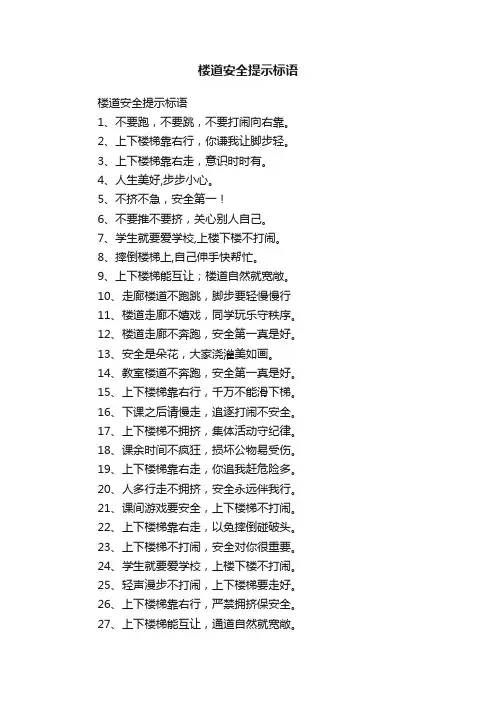 楼道安全提示标语

楼道安全提示标语

1、不要跑，不要跳，不要打闹向右靠。

2、上下楼梯靠右行，你谦我让脚步轻。

3、上下楼梯靠右走，意识时时有。

4、人生美好,步步小心。

5、不挤不急，安全第一！

6、不要推不要挤，关心别人自己。

7、学生就要爱学校,上楼下楼不打闹。

8、摔倒楼梯上,自己伸手快帮忙。

9、上下楼梯能互让；楼道自然就宽敞。

10、走廊楼道不跑跳，脚步要轻慢慢行

11、楼道走廊不嬉戏，同学玩乐守秩序。

12、楼道走廊不奔跑，安全第一真是好。

13、安全是朵花，大家浇灌美如画。

14、教室楼道不奔跑，安全第一真是好。

15、上下楼梯靠右行，千万不能滑下梯。

16、下课之后请慢走，追逐打闹不安全。

17、上下楼梯不拥挤，集体活动守纪律。

18、课余时间不疯狂，损坏公物易受伤。

19、上下楼梯靠右走，你追我赶危险多。

20、人多行走不拥挤，安全永远伴我行。

21、课间游戏要安全，上下楼梯不打闹。

22、上下楼梯靠右走，以免摔倒碰破头。

23、上下楼梯不打闹，安全对你很重要。

24、学生就要爱学校，上楼下楼不打闹。

25、轻声漫步不打闹，上下楼梯要走好。

26、上下楼梯靠右行，严禁拥挤保安全。

27、上下楼梯能互让，通道自然就宽敞。